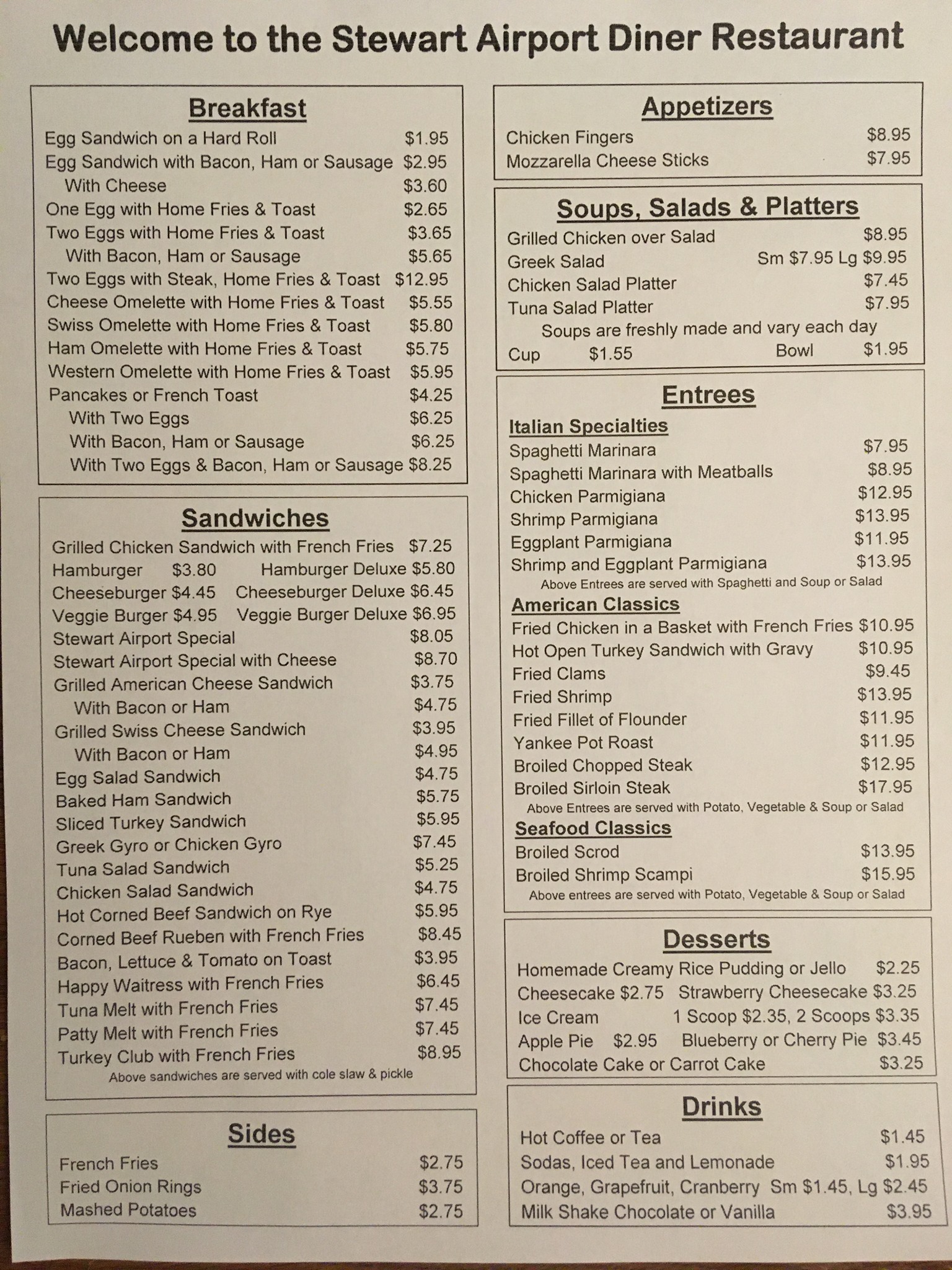 Welcome to the Stewart Airport Diner Restaurant

Breakfast
Egg Sandwich on a Hard Roll $1.95
Egg Sandwich with Bacon, Ham or Sausage $2.95
With Cheese $3.60
One Egg with Home Fries & Toast $2.65
Two Eggs with Home Fries & Toast $3.65
With Bacon, Ham or Sausage $5.65
Two Eggs with Steak, Home Fries & Toast $12.95
Cheese Omelette with Home Fries & Toast $5.55
Swiss Omelette with Home Fries & Toast $5.80
Ham Omelette with Home Fries & Toast $5.75
Western Omelette with Home Fries & Toast $5.95
Pancakes or French Toast $4.25
With Two Eggs $6.25
With Bacon, Ham or Sausage $6.25
With Two Eggs & Bacon, Ham or Sausage $8.25

Sandwiches
Grilled Chicken Sandwich with French Fries $7.25
Hamburger $3.80 Hamburger Deluxe $5.80
Cheeseburger $4.45 Cheeseburger Deluxe $6.45
Veggie Burger $4.95 Veggie Burger Deluxe $6.95
Stewart Airport Special $8.05
Stewart Airport Special with Cheese $8.70
Grilled American Cheese Sandwich $3.75
With Bacon or Ham $4.75
Grilled Swiss Cheese Sandwich $3.95
With Bacon or Ham $4.95
Egg Salad Sandwich $4.75
Baked Ham Sandwich $5.75
Sliced Turkey Sandwich $5.95
Greek Gyro or Chicken Gyro $7.45
Tuna Salad Sandwich $5.25
Chicken Salad Sandwich $4.75
Hot Corned Beef Sandwich on Rye $5.95
Corned Beef Rueben with French Fries $8.45
Bacon, Lettuce & Tomato on Toast $3.95
Happy Waitress with French Fries $6.45
Tuna Melt with French Fries $7.45
Patty Melt with French Fries $7.45
Turkey Club with French Fries $8.95
Above sandwiches are served with cole slaw & pickle

Sides
French Fries $2.75
Fried Onion Rings $3.75
Mashed Potatoes $2.75

Appetizers
Chicken Fingers $8.95
Mozzarella Cheese Sticks $7.95

Soups, Salads & Platters
Grilled Chicken over Salad $8.95
Greek Salad Sm $7.95 Lg $9.95
Chicken Salad Platter $7.45
Tuna Salad Platter $7.95
Soups are freshly made and vary each day
Cup $1.55 Bowl $1.95

Entrees
Italian Specialties
Spaghetti Marinara $7.95
Spaghetti Marinara with Meatballs $8.95
Chicken Parmigiana $12.95
Shrimp Parmigiana $13.95
Eggplant Parmigiana $11.95
Shrimp and Eggplant Parmigiana $13.95
Above Entrees are served with Spaghetti and Soup or Salad
American Classics
Fried Chicken in a Basket with French Fries $10.95
Hot Open Turkey Sandwich with Gravy $10.95
Fried Clams $9.45
Fried Shrimp $13.95
Fried Fillet of Flounder $11.95
Yankee Pot Roast $11.95
Broiled Chopped Steak $12.95
Broiled Sirloin Steak $17.95
Above Entrees are served with Potato, Vegetable & Soup or Salad
Seafood Classics
Broiled Scrod $13.95
Broiled Shrimp Scampi $15.95
Above entrees are served with Potato, Vegetable & Soup or Salad

Desserts
Homemade Creamy Rice Pudding or Jello $2.25
Cheesecake $2.75 Strawberry Cheesecake $3.25
Ice Cream 1 Scoop $2.35, 2 Scoops $3.35
Apple Pie $2.95 Blueberry or Cherry Pie $3.45
Chocolate Cake or Carrot Cake $3.25

Drinks
Hot Coffee or Tea $1.45
Sodas, Iced Tea and Lemonade $1.95
Orange, Grapefruit, Cranberry Sm $1.45, Lg $2.45
Milk Shake Chocolate or Vanilla $3.95